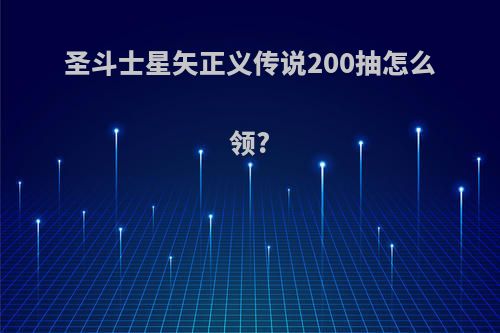 圣斗士星矢正义传说200抽怎么领?